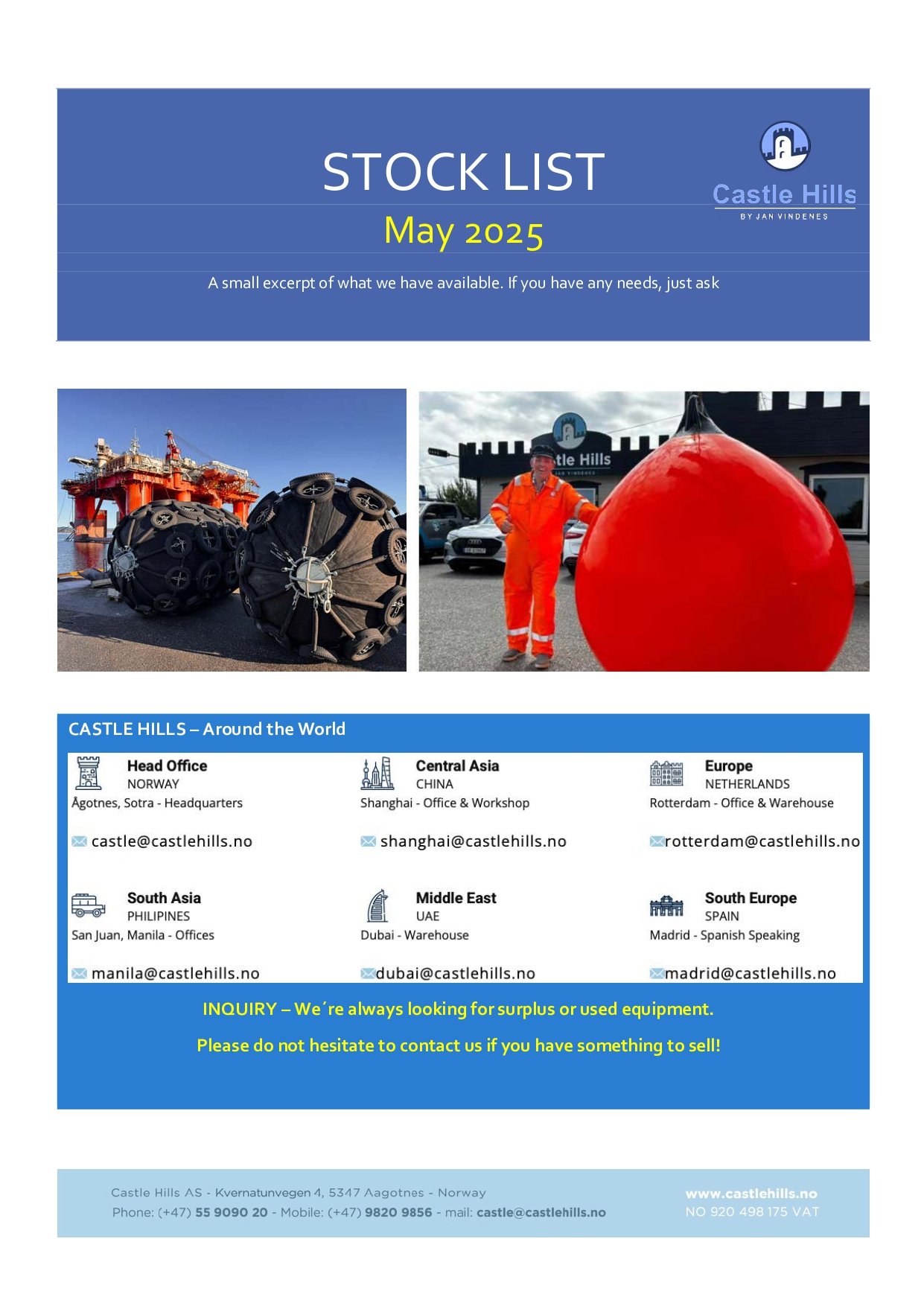 STOCK LIST

May 2025

Castle Hills
BY JAN VINDENES

A small excerpt of what we have available. If you have any needs, just ask

tle Hills

CASTLE HILLS – Around the World

Head Office
NORWAY
Ågotnes, Sotra - Headquarters

castle@castlehills.no

Central Asia
CHINA
Shanghai - Office & Workshop

shanghai@castlehills.no

Europe
NETHERLANDS
Rotterdam - Office & Warehouse

rotterdam@castlehills.no

South Asia
PHILIPINES
San Juan, Manila - Offices

manila@castlehills.no

Middle East
UAE
Dubai - Warehouse

dubai@castlehills.no

South Europe
SPAIN
Madrid - Spanish Speaking

madrid@castlehills.no

INQUIRY – We´re always looking for surplus or used equipment.

Please do not hesitate to contact us if you have something to sell!

Castle Hills AS - Kvernatunvegen 4, 5347 Aagotnes - Norway
Phone: (+47) 55 9090 20 - Mobile: (+47) 9820 9856 - mail: castle@castlehills.no

www.castlehills.no
NO 920 498 175 VAT